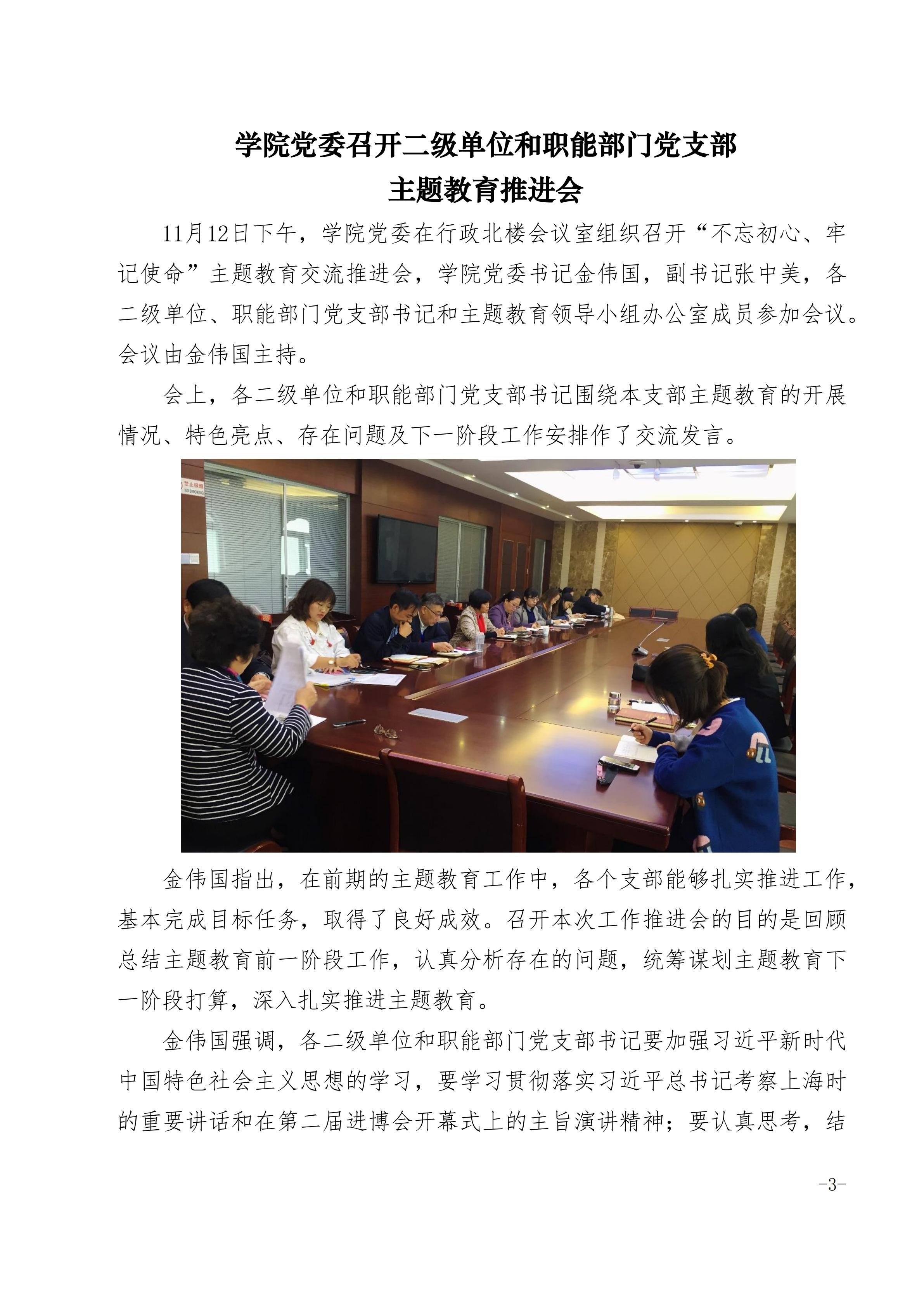 学院党委召开二级单位和职能部门党支部
主题教育推进会

11月12日下午，学院党委在行政北楼会议室组织召开“不忘初心、牢记使命”主题教育交流推进会，学院党委书记金伟国，副书记张中美，各二级单位、职能部门党支部书记和主题教育领导小组办公室成员参加会议。会议由金伟国主持。

会上，各二级单位和职能部门党支部书记围绕本支部主题教育的开展情况、特色亮点、存在问题及下一阶段工作安排作了交流发言。

禁止吸烟
NO SMOKING

金伟国指出，在前期的主题教育工作中，各个支部能够扎实推进工作，基本完成目标任务，取得了良好成效。召开本次工作推进会的目的是回顾总结主题教育前一阶段工作，认真分析存在的问题，统筹谋划主题教育下一阶段打算，深入扎实推进主题教育。

金伟国强调，各二级单位和职能部门党支部书记要加强习近平新时代中国特色社会主义思想的学习，要学习贯彻落实习近平总书记考察上海时的重要讲话和在第二届进博会开幕式上的主旨演讲精神；要认真思考，结

-3-